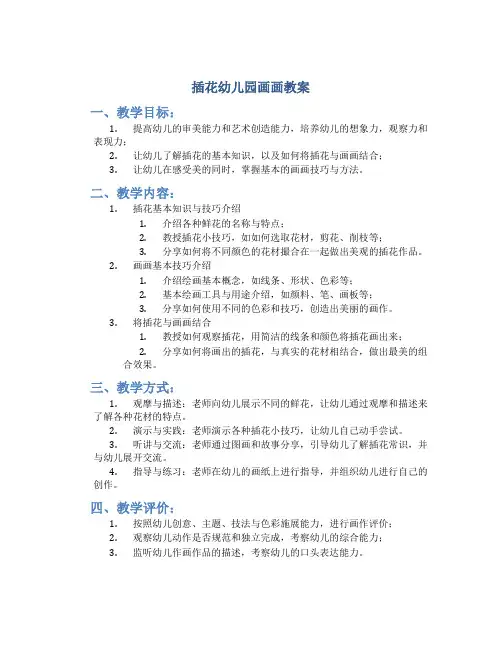 插花幼儿园画画教案

一、教学目标：

1. 提高幼儿的审美能力和艺术创造能力，培养幼儿的想象力，观察力和表现力；

2. 让幼儿了解插花的基本知识，以及如何将插花与画画结合；

3. 让幼儿在感受美的同时，掌握基本的画画技巧与方法。

二、教学内容：

1. 插花基本知识与技巧介绍

1. 介绍各种鲜花的名称与特点；

2. 教授插花小技巧，如如何选取花材，剪花、削枝等；

3. 分享如何将不同颜色的花材撮合在一起做出美观的插花作品。

2. 画画基本技巧介绍

1. 介绍绘画基本概念，如线条、形状、色彩等；

2. 基本绘画工具与用途介绍，如颜料、笔、画板等；

3. 分享如何使用不同的色彩和技巧，创造出美丽的画作。

3. 将插花与画画结合

1. 教授如何观察插花，用简洁的线条和颜色将插花画出来；

2. 分享如何将画出的插花，与真实的花材相结合，做出最美的组合效果。

三、教学方式：

1. 观摩与描述：老师向幼儿展示不同的鲜花，让幼儿通过观摩和描述来了解各种花材的特点。

2. 演示与实践：老师演示各种插花小技巧，让幼儿自己动手尝试。

3. 听讲与交流：老师通过图画和故事分享，引导幼儿了解插花常识，并与幼儿展开交流。

4. 指导与练习：老师在幼儿的画纸上进行指导，并组织幼儿进行自己的创作。

四、教学评价：

1. 按照幼儿创意、主题、技法与色彩施展能力，进行画作评价；

2. 观察幼儿动作是否规范和独立完成，考察幼儿的综合能力；

3. 监听幼儿作画作品的描述，考察幼儿的口头表达能力。